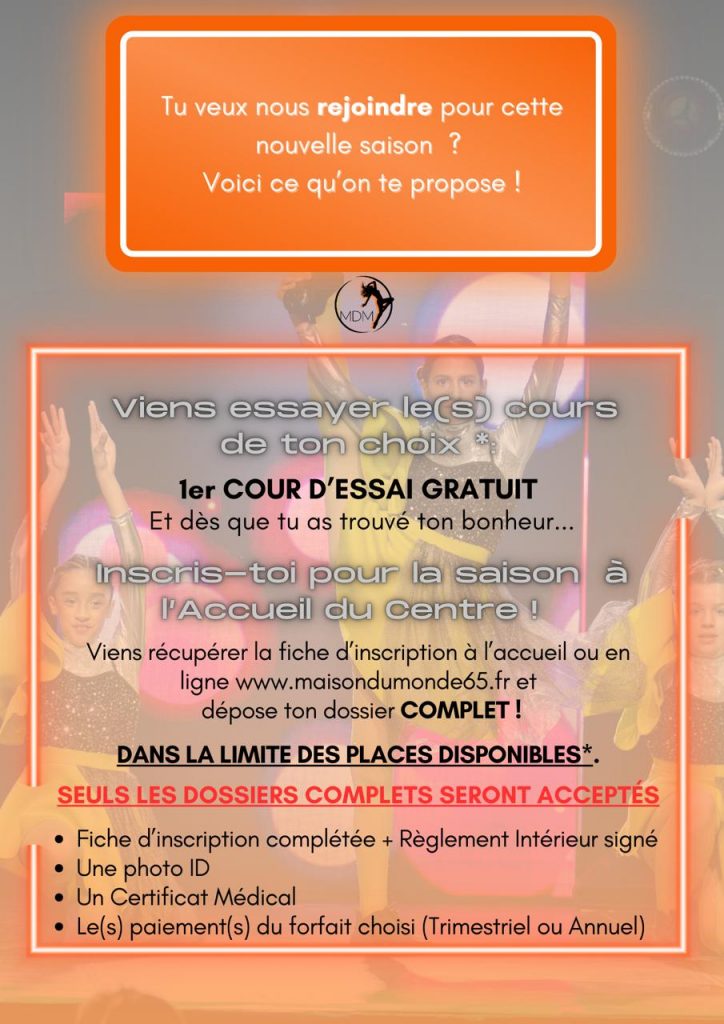 Tu veux nous rejoindre pour cette nouvelle saison ?
Voici ce qu'on te propose !

MDM

Viens essayer le(s) cours de ton choix *:

1er COUR D'ESSAI GRATUIT
Et dès que tu as trouvé ton bonheur...

Inscris-toi pour la saison à l'Accueil du Centre !

Viens récupérer la fiche d'inscription à l'accueil ou en ligne www.maisondumonde65.fr et dépose ton dossier COMPLET !

DANS LA LIMITE DES PLACES DISPONIBLES*.

SEULS LES DOSSIERS COMPLETS SERONT ACCEPTÉS

• Fiche d'inscription complétée + Règlement Intérieur signé
• Une photo ID
• Un Certificat Médical
• Le(s) paiement(s) du forfait choisi (Trimestriel ou Annuel)